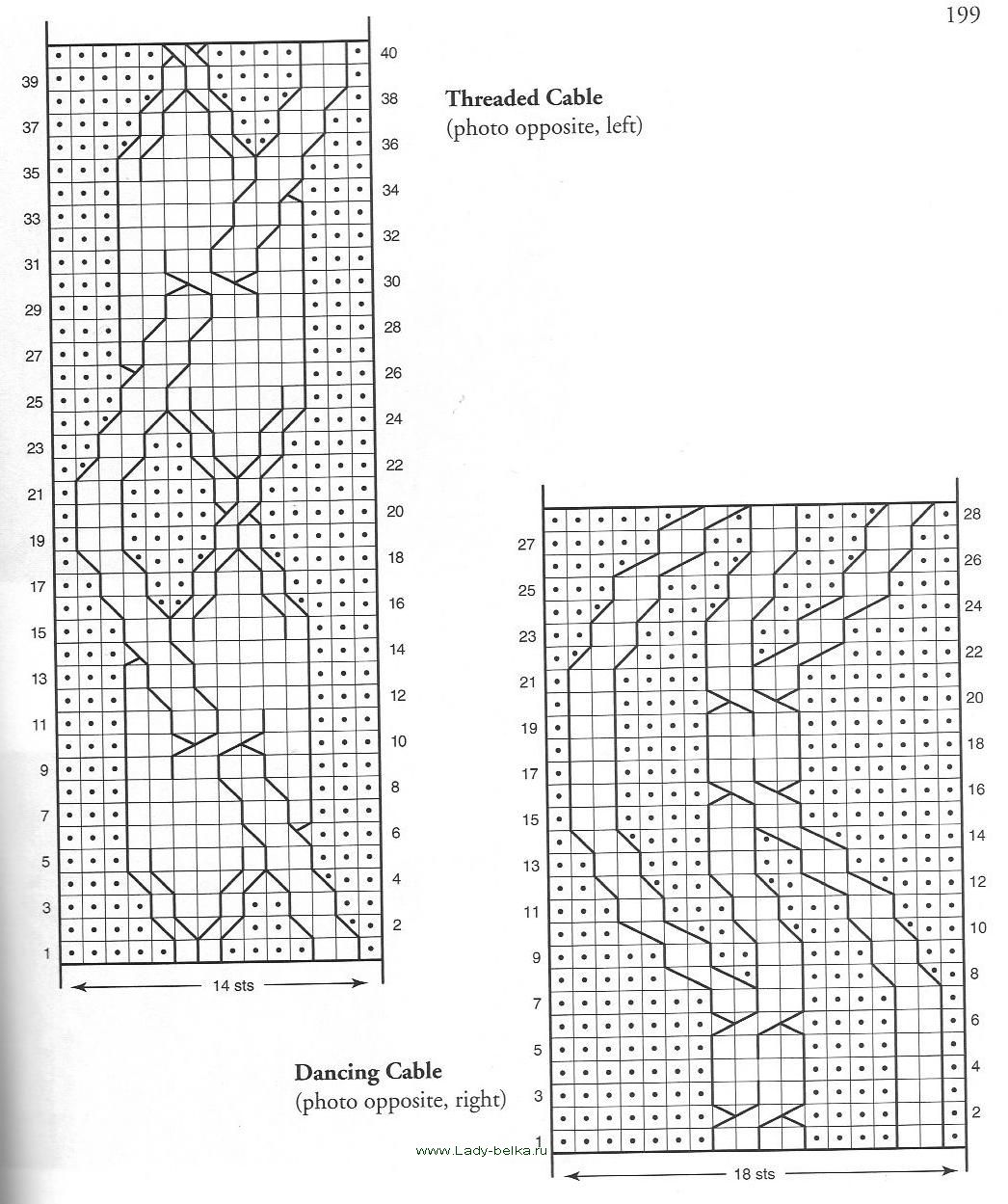 199

Threaded Cable
(photo opposite, left)

40
39
38
37
36
35
34
33
32
31
30
29
28
27
26
25
24
23
22
21
20
19
18
17
16
15
14
13
12
11
10
9
8
7
6
5
4
3
2
1

14 sts

28
27
26
25
24
23
22
21
20
19
18
17
16
15
14
13
12
11
10
9
8
7
6
5
4
3
2
1

18 sts

Dancing Cable
(photo opposite, right)

www.Lady-belka.ru